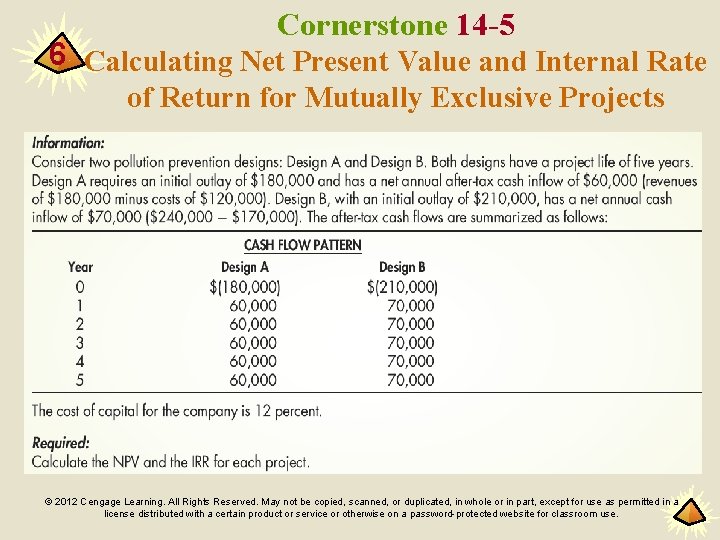 6

Cornerstone 14-5
Calculating Net Present Value and Internal Rate of Return for Mutually Exclusive Projects

Information:
Consider two pollution prevention designs: Design A and Design B. Both designs have a project life of five years. Design A requires an initial outlay of \$180,000 and has a net annual after-tax cash inflow of \$60,000 (revenues of \$180,000 minus costs of \$120,000). Design B, with an initial outlay of \$210,000, has a net annual cash inflow of \$70,000 (\$240,000 − \$170,000). The after-tax cash flows are summarized as follows:

CASH FLOW PATTERN

| Year | Design A | Design B |
|---|---|---|
| 0 | \$(180,000) | \$(210,000) |
| 1 | 60,000 | 70,000 |
| 2 | 60,000 | 70,000 |
| 3 | 60,000 | 70,000 |
| 4 | 60,000 | 70,000 |
| 5 | 60,000 | 70,000 |

The cost of capital for the company is 12 percent.

Required:
Calculate the NPV and the IRR for each project.

© 2012 Cengage Learning. All Rights Reserved. May not be copied, scanned, or duplicated, in whole or in part, except for use as permitted in a license distributed with a certain product or service or otherwise on a password-protected website for classroom use.